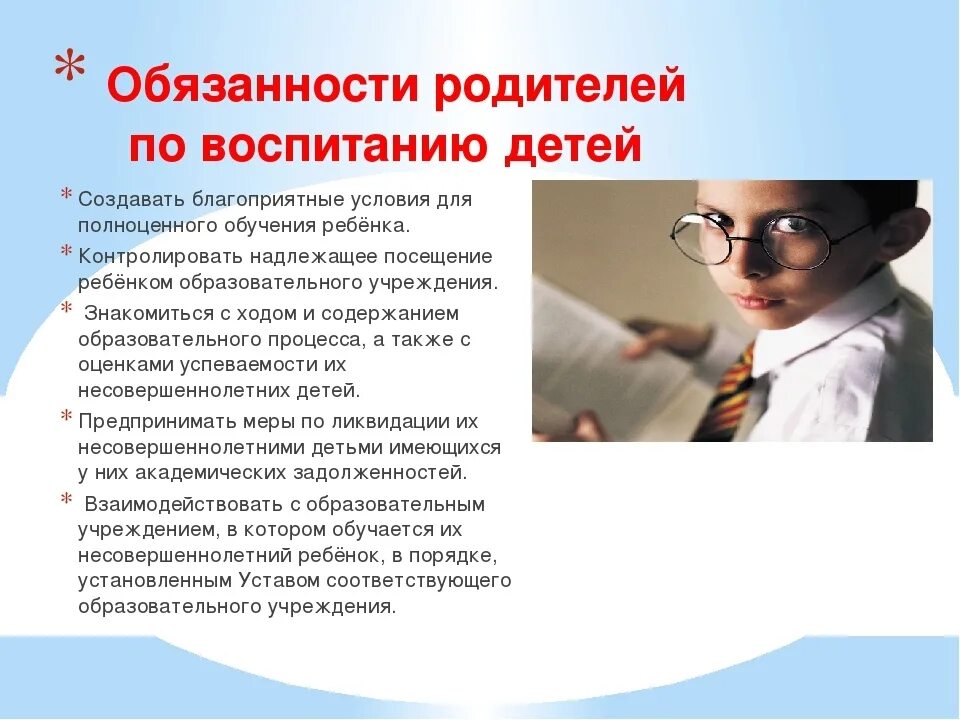 * Обязанности родителей по воспитанию детей

* Создавать благоприятные условия для полноценного обучения ребёнка.

* Контролировать надлежащее посещение ребёнком образовательного учреждения.

* Знакомиться с ходом и содержанием образовательного процесса, а также с оценками успеваемости их несовершеннолетних детей.

* Предпринимать меры по ликвидации их несовершеннолетними детьми имеющихся у них академических задолженностей.

* Взаимодействовать с образовательным учреждением, в котором обучается их несовершеннолетний ребёнок, в порядке, установленным Уставом соответствующего образовательного учреждения.